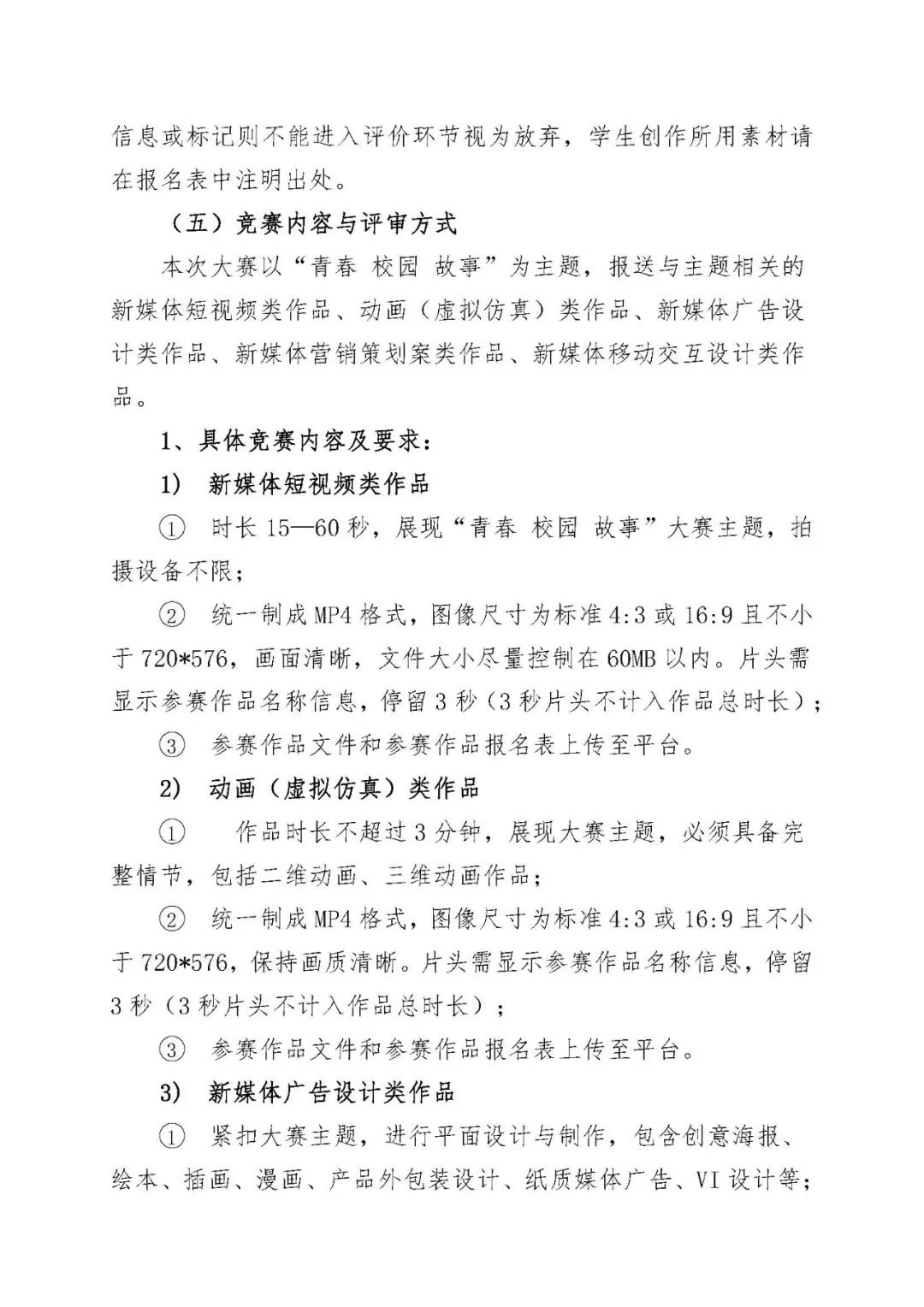 信息或标记则不能进入评价环节视为放弃，学生创作所用素材请在报名表中注明出处。

（五）竞赛内容与评审方式

本次大赛以“青春 校园 故事”为主题，报送与主题相关的新媒体短视频类作品、动画（虚拟仿真）类作品、新媒体广告设计类作品、新媒体营销策划案类作品、新媒体移动交互设计类作品。

1、具体竞赛内容及要求：

1） 新媒体短视频类作品

① 时长 15—60 秒，展现“青春 校园 故事”大赛主题，拍摄设备不限；

② 统一制成 MP4 格式，图像尺寸为标准 4:3 或 16:9 且不小于 720*576，画面清晰，文件大小尽量控制在 60MB 以内。片头需显示参赛作品名称信息，停留 3 秒（3 秒片头不计入作品总时长）；

③ 参赛作品文件和参赛作品报名表上传至平台。

2） 动画（虚拟仿真）类作品

① 作品时长不超过 3 分钟，展现大赛主题，必须具备完整情节，包括二维动画、三维动画作品；

② 统一制成 MP4 格式，图像尺寸为标准 4:3 或 16:9 且不小于 720*576，保持画质清晰。片头需显示参赛作品名称信息，停留 3 秒（3 秒片头不计入作品总时长）；

③ 参赛作品文件和参赛作品报名表上传至平台。

3） 新媒体广告设计类作品

① 紧扣大赛主题，进行平面设计与制作，包含创意海报、绘本、插画、漫画、产品外包装设计、纸质媒体广告、VI 设计等；